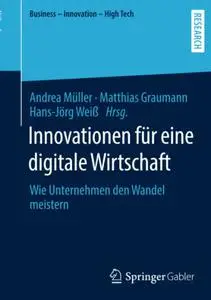 Business – Innovation – High Tech

RESEARCH

Andrea Müller · Matthias Graumann
Hans-Jörg Weiß Hrsg.

Innovationen für eine digitale Wirtschaft

Wie Unternehmen den Wandel meistern

Springer Gabler